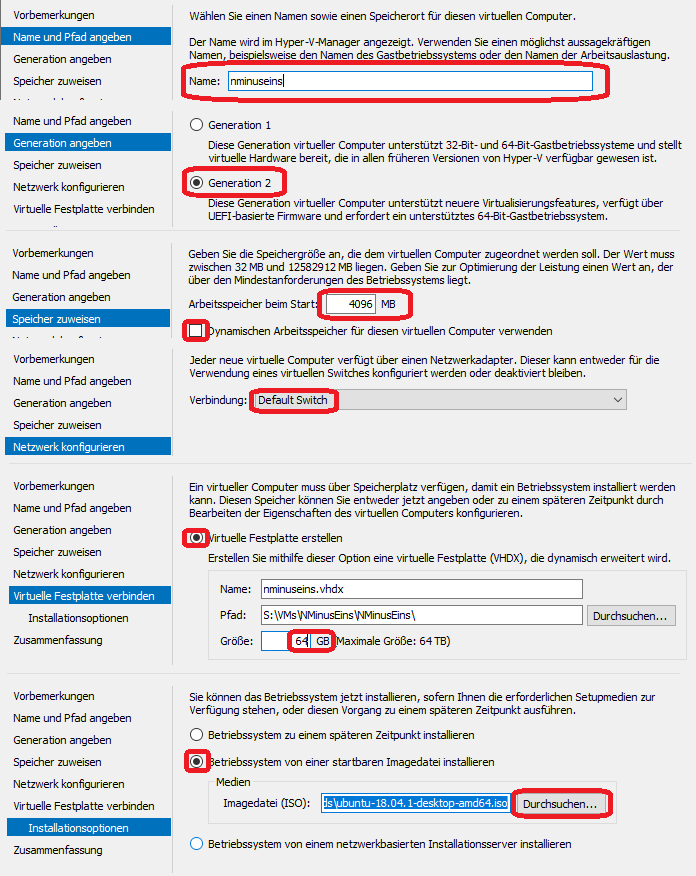 Vorbemerkungen
Name und Pfad angeben
Generation angeben
Speicher zuweisen

Wählen Sie einen Namen sowie einen Speicherort für diesen virtuellen Computer.

Der Name wird im Hyper-V-Manager angezeigt. Verwenden Sie einen möglichst aussagekräftigen Namen, beispielsweise den Namen des Gastbetriebssystems oder den Namen der Arbeitsauslastung.

Name: nminuseins

Name und Pfad angeben
Generation angeben
Speicher zuweisen
Netzwerk konfigurieren
Virtuelle Festplatte verbinden

Generation 1
Diese Generation virtueller Computer unterstützt 32-Bit- und 64-Bit-Gastbetriebssysteme und stellt virtuelle Hardware bereit, die in allen früheren Versionen von Hyper-V verfügbar gewesen ist.

Generation 2
Diese Generation virtueller Computer unterstützt neuere Virtualisierungsfeatures, verfügt über UEFI-basierte Firmware und erfordert ein unterstütztes 64-Bit-Gastbetriebssystem.

Vorbemerkungen
Name und Pfad angeben
Generation angeben
Speicher zuweisen

Geben Sie die Speichergröße an, die dem virtuellen Computer zugeordnet werden soll. Der Wert muss zwischen 32 MB und 12582912 MB liegen. Geben Sie zur Optimierung der Leistung einen Wert an, der über den Mindestanforderungen des Betriebssystems liegt.

Arbeitsspeicher beim Start: 4096 MB

Dynamischen Arbeitsspeicher für diesen virtuellen Computer verwenden

Vorbemerkungen
Name und Pfad angeben
Generation angeben
Speicher zuweisen
Netzwerk konfigurieren

Jeder neue virtuelle Computer verfügt über einen Netzwerkadapter. Dieser kann entweder für die Verwendung eines virtuellen Switches konfiguriert werden oder deaktiviert bleiben.

Verbindung: Default Switch

Vorbemerkungen
Name und Pfad angeben
Generation angeben
Speicher zuweisen
Netzwerk konfigurieren
Virtuelle Festplatte verbinden
Installationsoptionen
Zusammenfassung

Ein virtueller Computer muss über Speicherplatz verfügen, damit ein Betriebssystem installiert werden kann. Diesen Speicher können Sie entweder jetzt angeben oder zu einem späteren Zeitpunkt durch Bearbeiten der Eigenschaften des virtuellen Computers konfigurieren.

Virtuelle Festplatte erstellen
Erstellen Sie mithilfe dieser Option eine virtuelle Festplatte (VHDX), die dynamisch erweitert wird.

Name: nminuseins.vhdx
Pfad: S:\VMs\NMinusEins\NMinusEins\ Durchsuchen...
Größe: 64 GB (Maximale Größe: 64 TB)

Vorbemerkungen
Name und Pfad angeben
Generation angeben
Speicher zuweisen
Netzwerk konfigurieren
Virtuelle Festplatte verbinden
Installationsoptionen
Zusammenfassung

Sie können das Betriebssystem jetzt installieren, sofern Ihnen die erforderlichen Setupmedien zur Verfügung stehen, oder diesen Vorgang zu einem späteren Zeitpunkt ausführen.

Betriebssystem zu einem späteren Zeitpunkt installieren

Betriebssystem von einer startbaren Imagedatei installieren
Medien
Imagedatei (ISO): ds\ubuntu-18.04.1-desktop-amd64.iso Durchsuchen...

Betriebssystem von einem netzwerkbasierten Installationsserver installieren